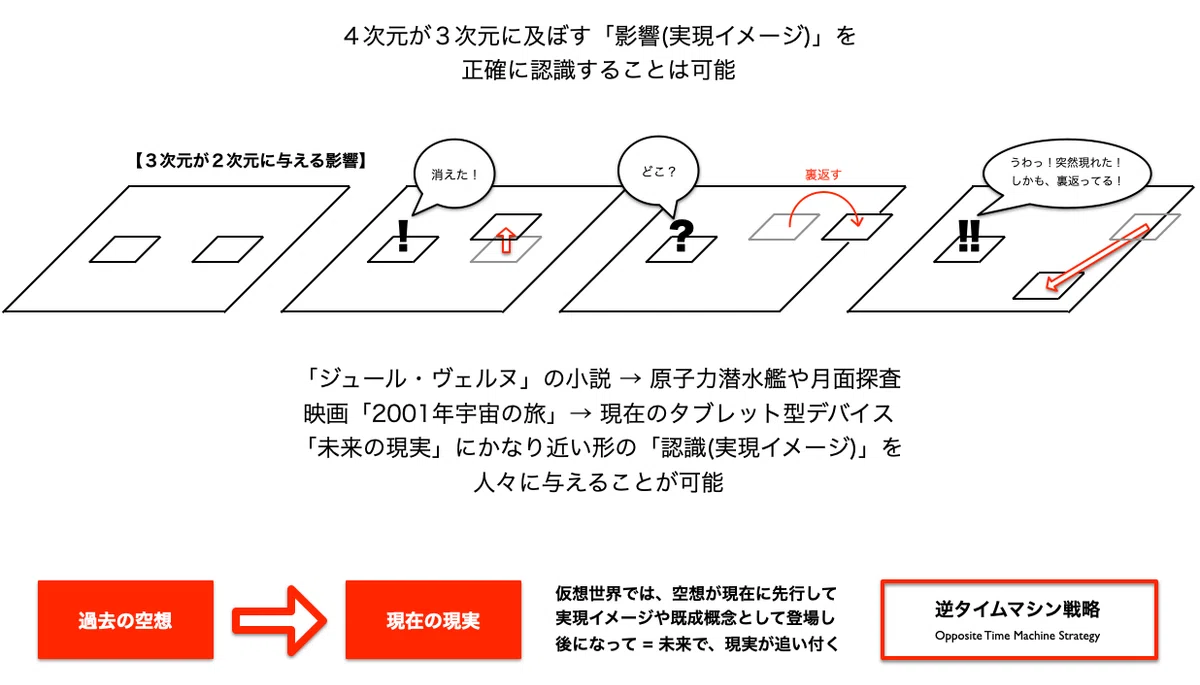 ４次元が３次元に及ぼす「影響(実現イメージ)」を
正確に認識することは可能

【３次元が２次元に与える影響】

消えた！

!

どこ？

?

裏返す

うわっ！突然現れた！
しかも、裏返ってる！

!!

「ジュール・ヴェルヌ」の小説 → 原子力潜水艦や月面探査
映画「2001年宇宙の旅」→ 現在のタブレット型デバイス
「未来の現実」にかなり近い形の「認識(実現イメージ)」を
人々に与えることが可能

過去の空想

現在の現実

仮想世界では、空想が現在に先行して
実現イメージや既成概念として登場し
後になって = 未来で、現実が追い付く

逆タイムマシン戦略
Opposite Time Machine Strategy